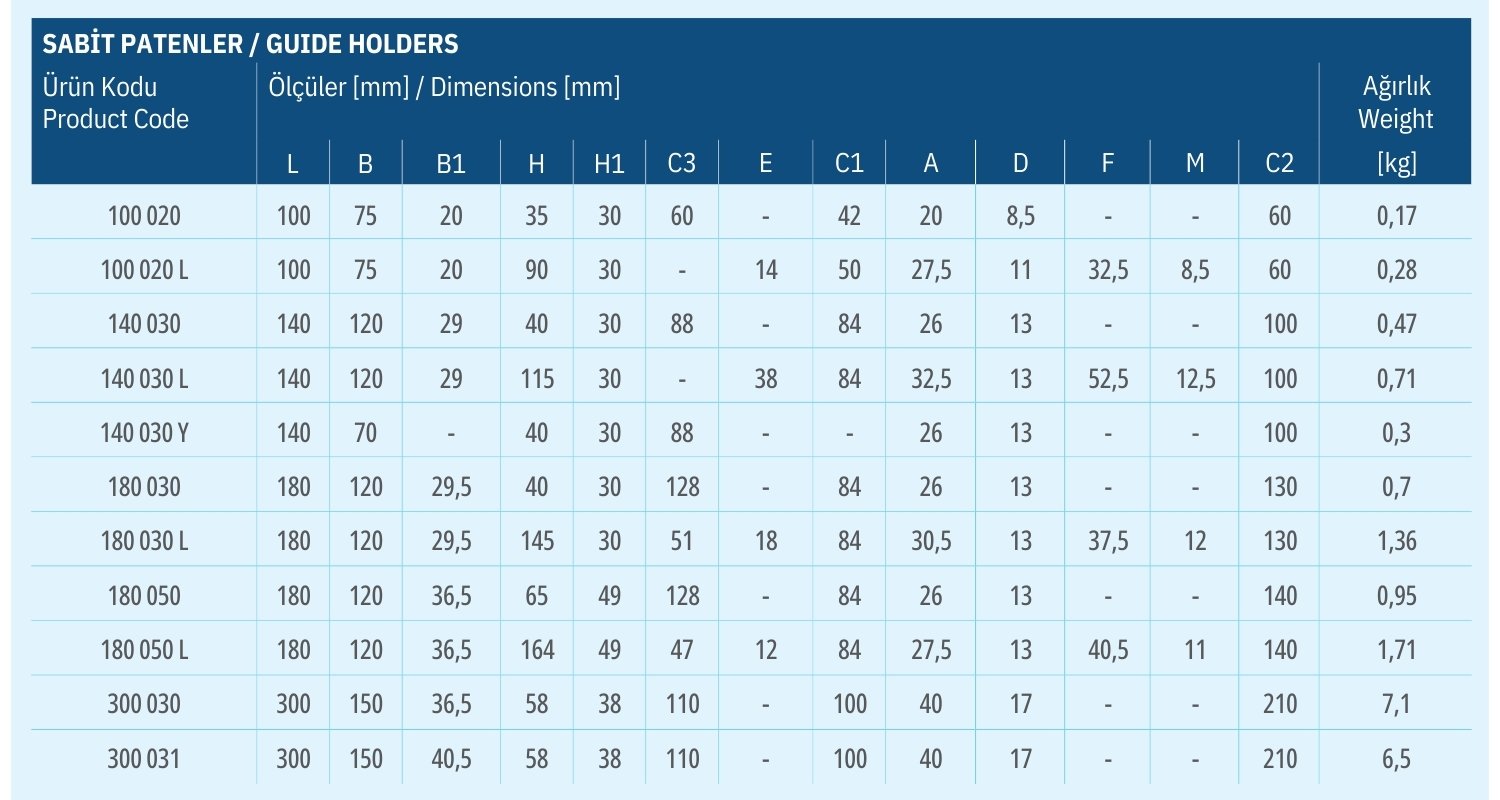 SABİT PATENLER / GUIDE HOLDERS

| Ürün Kodu Product Code | Ölçüler [mm] / Dimensions [mm] L | B | B1 | H | H1 | C3 | E | C1 | A | D | F | M | C2 | Ağırlık Weight [kg] |
|---|---|---|---|---|---|---|---|---|---|---|---|---|---|---|
| 100 020 | 100 | 75 | 20 | 35 | 30 | 60 | - | 42 | 20 | 8,5 | - | - | 60 | 0,17 |
| 100 020 L | 100 | 75 | 20 | 90 | 30 | - | 14 | 50 | 27,5 | 11 | 32,5 | 8,5 | 60 | 0,28 |
| 140 030 | 140 | 120 | 29 | 40 | 30 | 88 | - | 84 | 26 | 13 | - | - | 100 | 0,47 |
| 140 030 L | 140 | 120 | 29 | 115 | 30 | - | 38 | 84 | 32,5 | 13 | 52,5 | 12,5 | 100 | 0,71 |
| 140 030 Y | 140 | 70 | - | 40 | 30 | 88 | - | - | 26 | 13 | - | - | 100 | 0,3 |
| 180 030 | 180 | 120 | 29,5 | 40 | 30 | 128 | - | 84 | 26 | 13 | - | - | 130 | 0,7 |
| 180 030 L | 180 | 120 | 29,5 | 145 | 30 | 51 | 18 | 84 | 30,5 | 13 | 37,5 | 12 | 130 | 1,36 |
| 180 050 | 180 | 120 | 36,5 | 65 | 49 | 128 | - | 84 | 26 | 13 | - | - | 140 | 0,95 |
| 180 050 L | 180 | 120 | 36,5 | 164 | 49 | 47 | 12 | 84 | 27,5 | 13 | 40,5 | 11 | 140 | 1,71 |
| 300 030 | 300 | 150 | 36,5 | 58 | 38 | 110 | - | 100 | 40 | 17 | - | - | 210 | 7,1 |
| 300 031 | 300 | 150 | 40,5 | 58 | 38 | 110 | - | 100 | 40 | 17 | - | - | 210 | 6,5 |